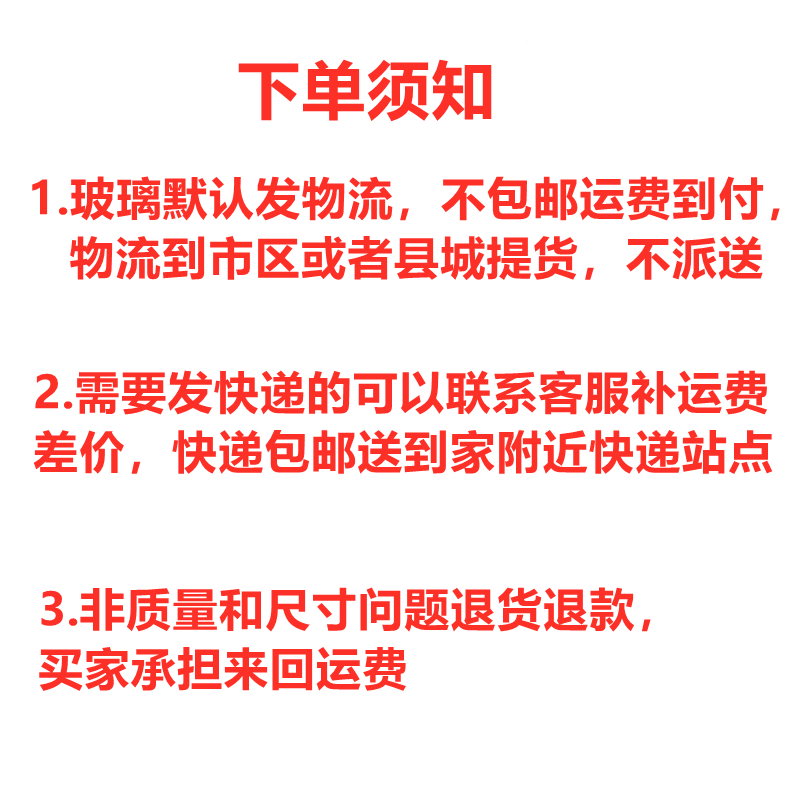 下单须知

1.玻璃默认发物流，不包邮运费到付，物流到市区或者县城提货，不派送

2.需要发快递的可以联系客服补运费差价，快递包邮送到家附近快递站点

3.非质量和尺寸问题退货退款，买家承担来回运费